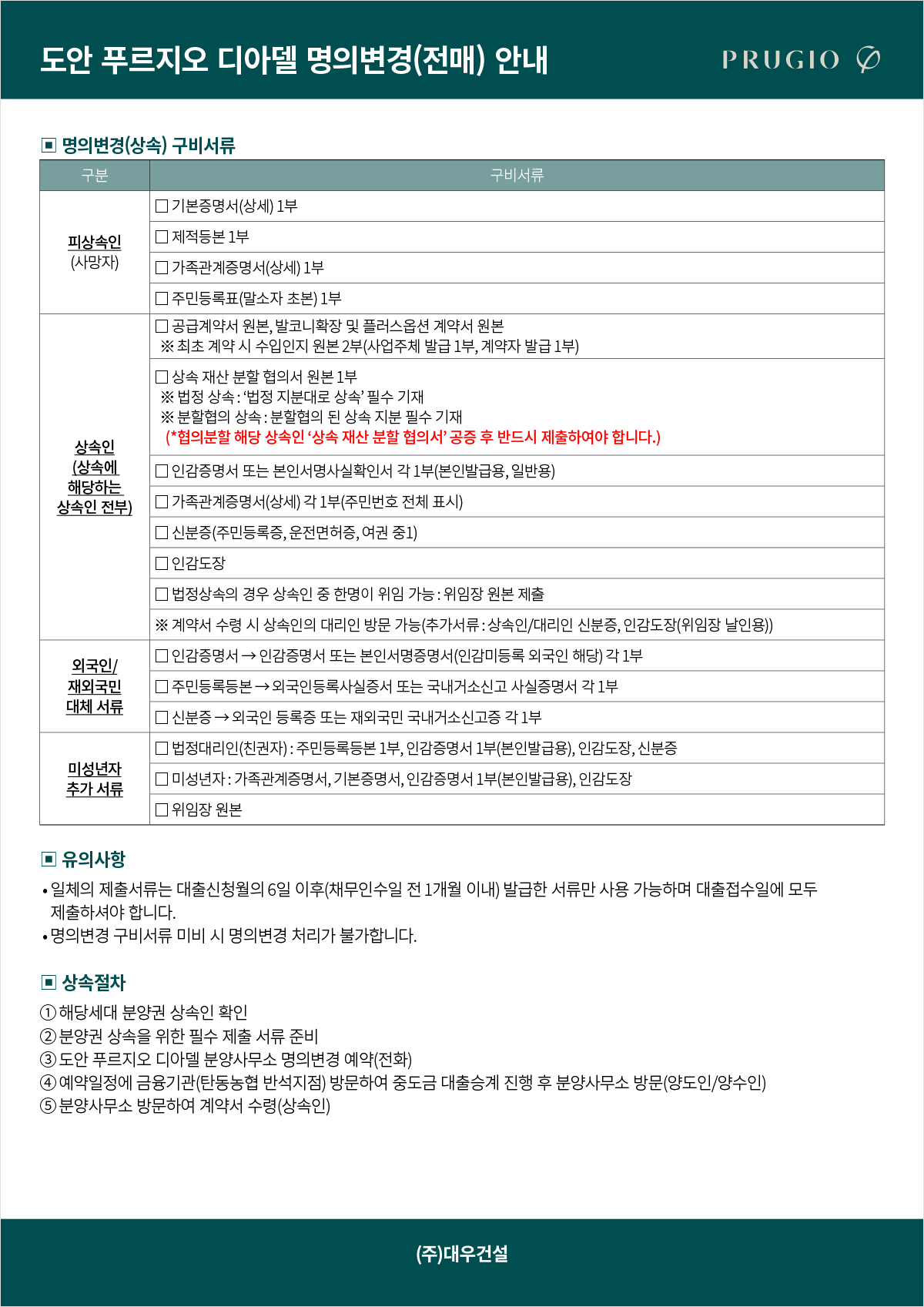 도안 푸르지오 디아델 명의변경(전매) 안내

PRUGIO

▣ 명의변경(상속) 구비서류

| 구분 | 구비서류 |
|---|---|
| 피상속인 (사망자) | □ 기본증명서(상세) 1부 |
| | □ 제적등본 1부 |
| | □ 가족관계증명서(상세) 1부 |
| | □ 주민등록표(말소자 초본) 1부 |
| 상속인 (상속에 해당하는 상속인 전부) | □ 공급계약서 원본, 발코니확장 및 플러스옵션 계약서 원본 ※ 최초 계약 시 수입인지 원본 2부(사업주체 발급 1부, 계약자 발급 1부) |
| | □ 상속 재산 분할 협의서 원본 1부 ※ 법정 상속 : '법정 지분대로 상속' 필수 기재 ※ 분할협의 상속 : 분할협의 된 상속 지분 필수 기재 (*협의분할 해당 상속인 '상속 재산 분할 협의서' 공증 후 반드시 제출하여야 합니다.) |
| | □ 인감증명서 또는 본인서명사실확인서 각 1부(본인발급용, 일반용) |
| | □ 가족관계증명서(상세) 각 1부(주민번호 전체 표시) |
| | □ 신분증(주민등록증, 운전면허증, 여권 중1) |
| | □ 인감도장 |
| | □ 법정상속의 경우 상속인 중 한명이 위임 가능 : 위임장 원본 제출 |
| | ※ 계약서 수령 시 상속인의 대리인 방문 가능(추가서류 : 상속인/대리인 신분증, 인감도장(위임장 날인용)) |
| 외국인/ 재외국민 대체 서류 | □ 인감증명서 → 인감증명서 또는 본인서명증명서(인감미등록 외국인 해당) 각 1부 |
| | □ 주민등록등본 → 외국인등록사실증서 또는 국내거소신고 사실증명서 각 1부 |
| | □ 신분증 → 외국인 등록증 또는 재외국민 국내거소신고증 각 1부 |
| 미성년자 추가 서류 | □ 법정대리인(친권자) : 주민등록등본 1부, 인감증명서 1부(본인발급용), 인감도장, 신분증 |
| | □ 미성년자 : 가족관계증명서, 기본증명서, 인감증명서 1부(본인발급용), 인감도장 |
| | □ 위임장 원본 |

▣ 유의사항

• 일체의 제출서류는 대출신청월의 6일 이후(채무인수일 전 1개월 이내) 발급한 서류만 사용 가능하며 대출접수일에 모두 제출하셔야 합니다.
• 명의변경 구비서류 미비 시 명의변경 처리가 불가합니다.

▣ 상속절차

① 해당세대 분양권 상속인 확인
② 분양권 상속을 위한 필수 제출 서류 준비
③ 도안 푸르지오 디아델 분양사무소 명의변경 예약(전화)
④ 예약일정에 금융기관(탄동농협 반석지점) 방문하여 중도금 대출승계 진행 후 분양사무소 방문(양도인/양수인)
⑤ 분양사무소 방문하여 계약서 수령(상속인)

(주)대우건설